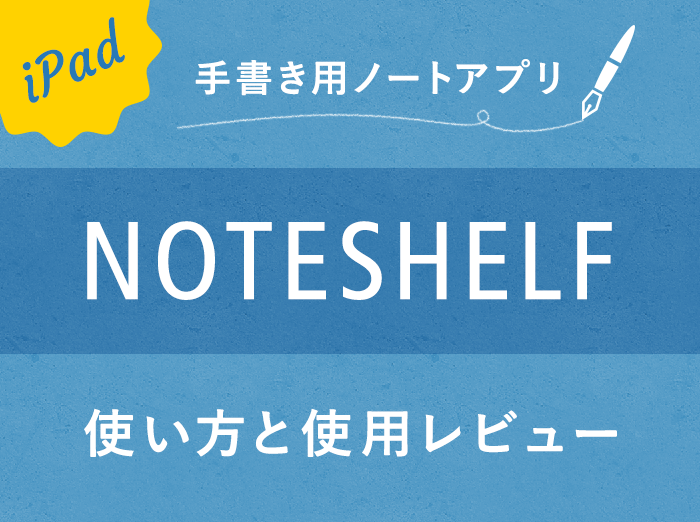 iPad

手書き用ノートアプリ

NOTESHELF

使い方と使用レビュー